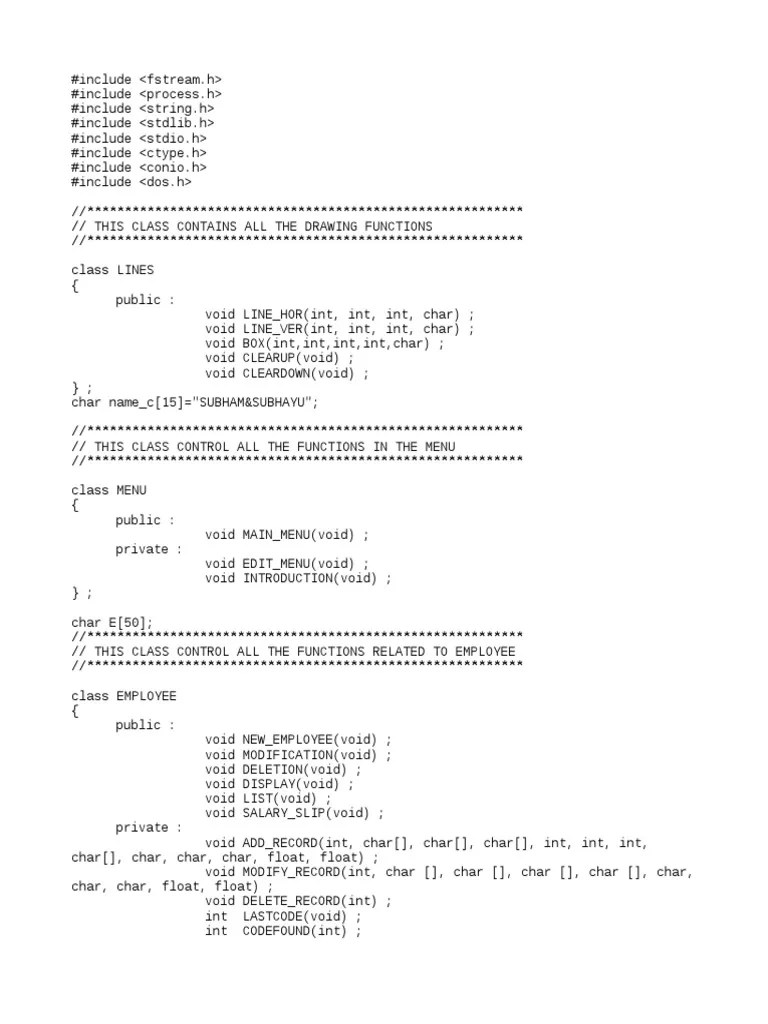 #include <fstream.h>
#include <process.h>
#include <string.h>
#include <stdlib.h>
#include <stdio.h>
#include <ctype.h>
#include <conio.h>
#include <dos.h>

//**********************************************************
// THIS CLASS CONTAINS ALL THE DRAWING FUNCTIONS
//**********************************************************

class LINES
{
public :
void LINE_HOR(int, int, int, char) ;
void LINE_VER(int, int, int, char) ;
void BOX(int,int,int,int,char) ;
void CLEARUP(void) ;
void CLEARDOWN(void) ;
} ;
char name_c[15]="SUBHAM&SUBHAYU";

//**********************************************************
// THIS CLASS CONTROL ALL THE FUNCTIONS IN THE MENU
//**********************************************************

class MENU
{
public :
void MAIN_MENU(void) ;
private :
void EDIT_MENU(void) ;
void INTRODUCTION(void) ;
} ;

char E[50];
//**********************************************************
// THIS CLASS CONTROL ALL THE FUNCTIONS RELATED TO EMPLOYEE
//**********************************************************

class EMPLOYEE
{
public :
void NEW_EMPLOYEE(void) ;
void MODIFICATION(void) ;
void DELETION(void) ;
void DISPLAY(void) ;
void LIST(void) ;
void SALARY_SLIP(void) ;
private :
void ADD_RECORD(int, char[], char[], char[], int, int, int, char[], char, char, char, float, float) ;
void MODIFY_RECORD(int, char [], char [], char [], char [], char, char, char, float, float) ;
void DELETE_RECORD(int) ;
int LASTCODE(void) ;
int CODEFOUND(int) ;